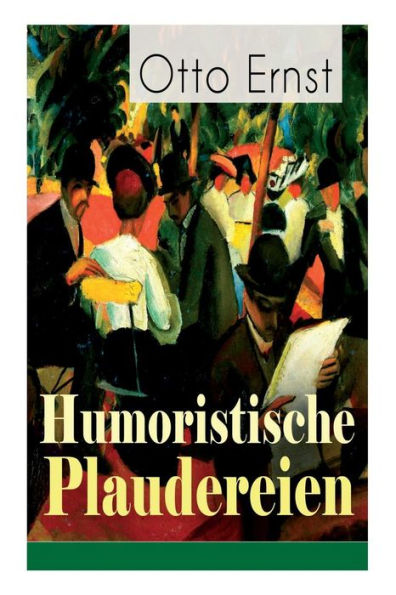 Otto Ernst

Humoristische Plaudereien